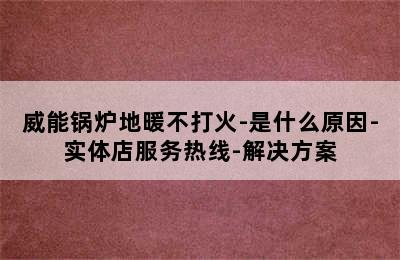 威能锅炉地暖不打火-是什么原因-实体店服务热线-解决方案